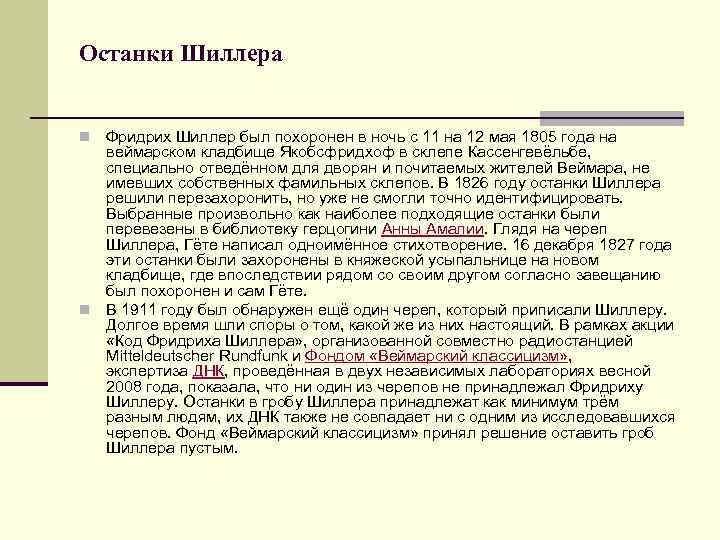 Останки Шиллера

Фридрих Шиллер был похоронен в ночь с 11 на 12 мая 1805 года на веймарском кладбище Якобсфридхоф в склепе Кассенгевёльбе, специально отведённом для дворян и почитаемых жителей Веймара, не имевших собственных фамильных склепов. В 1826 году останки Шиллера решили перезахоронить, но уже не смогли точно идентифицировать. Выбранные произвольно как наиболее подходящие останки были перевезены в библиотеку герцогини Анны Амалии. Глядя на череп Шиллера, Гёте написал одноимённое стихотворение. 16 декабря 1827 года эти останки были захоронены в княжеской усыпальнице на новом кладбище, где впоследствии рядом со своим другом согласно завещанию был похоронен и сам Гёте.

В 1911 году был обнаружен ещё один череп, который приписали Шиллеру. Долгое время шли споры о том, какой же из них настоящий. В рамках акции «Код Фридриха Шиллера», организованной совместно радиостанцией Mitteldeutscher Rundfunk и Фондом «Веймарский классицизм», экспертиза ДНК, проведённая в двух независимых лабораториях весной 2008 года, показала, что ни один из черепов не принадлежал Фридриху Шиллеру. Останки в гробу Шиллера принадлежат как минимум трём разным людям, их ДНК также не совпадает ни с одним из исследовавшихся черепов. Фонд «Веймарский классицизм» принял решение оставить гроб Шиллера пустым.